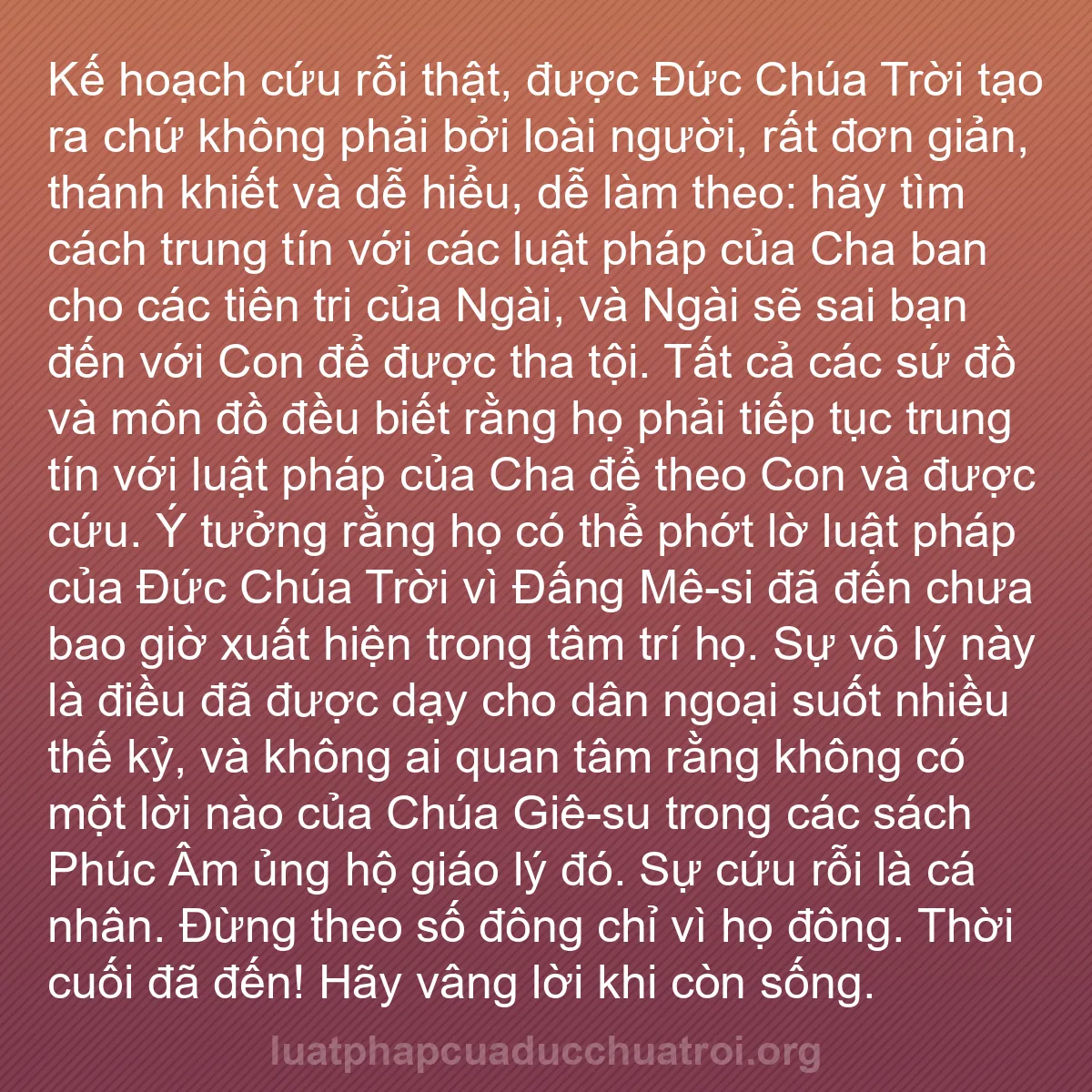 Kế hoạch cứu rỗi thật, được Đức Chúa Trời tạo ra chứ không phải bởi loài người, rất đơn giản, thánh khiết và dễ hiểu, dễ làm theo: hãy tìm cách trung tín với các luật pháp của Cha ban cho các tiên tri của Ngài, và Ngài sẽ sai bạn đến với Con để được tha tội. Tất cả các sứ đồ và môn đồ đều biết rằng họ phải tiếp tục trung tín với luật pháp của Cha để theo Con và được cứu. Ý tưởng rằng họ có thể phớt lờ luật pháp của Đức Chúa Trời vì Đấng Mê-si đã đến chưa bao giờ xuất hiện trong tâm trí họ. Sự vô lý này là điều đã được dạy cho dân ngoại suốt nhiều thế kỷ, và không ai quan tâm rằng không có một lời nào của Chúa Giê-su trong các sách Phúc Âm ủng hộ giáo lý đó. Sự cứu rỗi là cá nhân. Đừng theo số đông chỉ vì họ đông. Thời cuối đã đến! Hãy vâng lời khi còn sống.

luatphapcuaducchuatroi.org